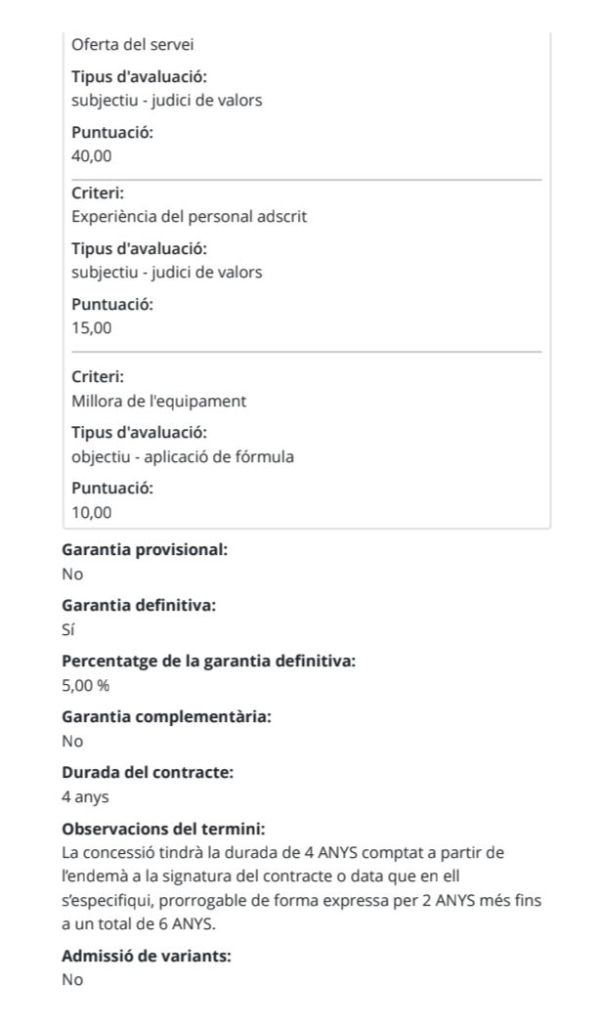 Oferta del servei

Tipus d'avaluació:
subjectiu - judici de valors

Puntuació:
40,00

Criteri:
Experiència del personal adscrit

Tipus d'avaluació:
subjectiu - judici de valors

Puntuació:
15,00

Criteri:
Millora de l'equipament

Tipus d'avaluació:
objectiu - aplicació de fórmula

Puntuació:
10,00

Garantia provisional:
No

Garantia definitiva:
Sí

Percentatge de la garantia definitiva:
5,00 %

Garantia complementària:
No

Durada del contracte:
4 anys

Observacions del termini:
La concessió tindrà la durada de 4 ANYS comptat a partir de l'endemà a la signatura del contracte o data que en ell s'especifiqui, prorrogable de forma expressa per 2 ANYS més fins a un total de 6 ANYS.

Admissió de variants:
No